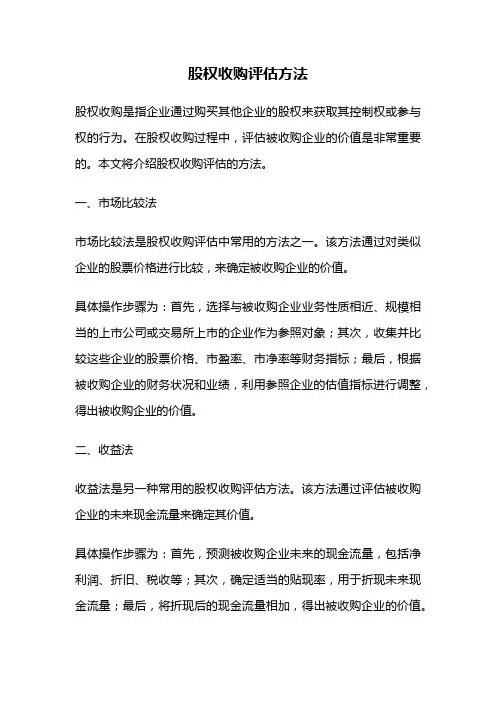 股权收购评估方法

股权收购是指企业通过购买其他企业的股权来获取其控制权或参与权的行为。在股权收购过程中，评估被收购企业的价值是非常重要的。本文将介绍股权收购评估的方法。

一、市场比较法

市场比较法是股权收购评估中常用的方法之一。该方法通过对类似企业的股票价格进行比较，来确定被收购企业的价值。

具体操作步骤为：首先，选择与被收购企业业务性质相近、规模相当的上市公司或交易所上市的企业作为参照对象；其次，收集并比较这些企业的股票价格、市盈率、市净率等财务指标；最后，根据被收购企业的财务状况和业绩，利用参照企业的估值指标进行调整，得出被收购企业的价值。

二、收益法

收益法是另一种常用的股权收购评估方法。该方法通过评估被收购企业的未来现金流量来确定其价值。

具体操作步骤为：首先，预测被收购企业未来的现金流量，包括净利润、折旧、税收等；其次，确定适当的贴现率，用于折现未来现金流量；最后，将折现后的现金流量相加，得出被收购企业的价值。